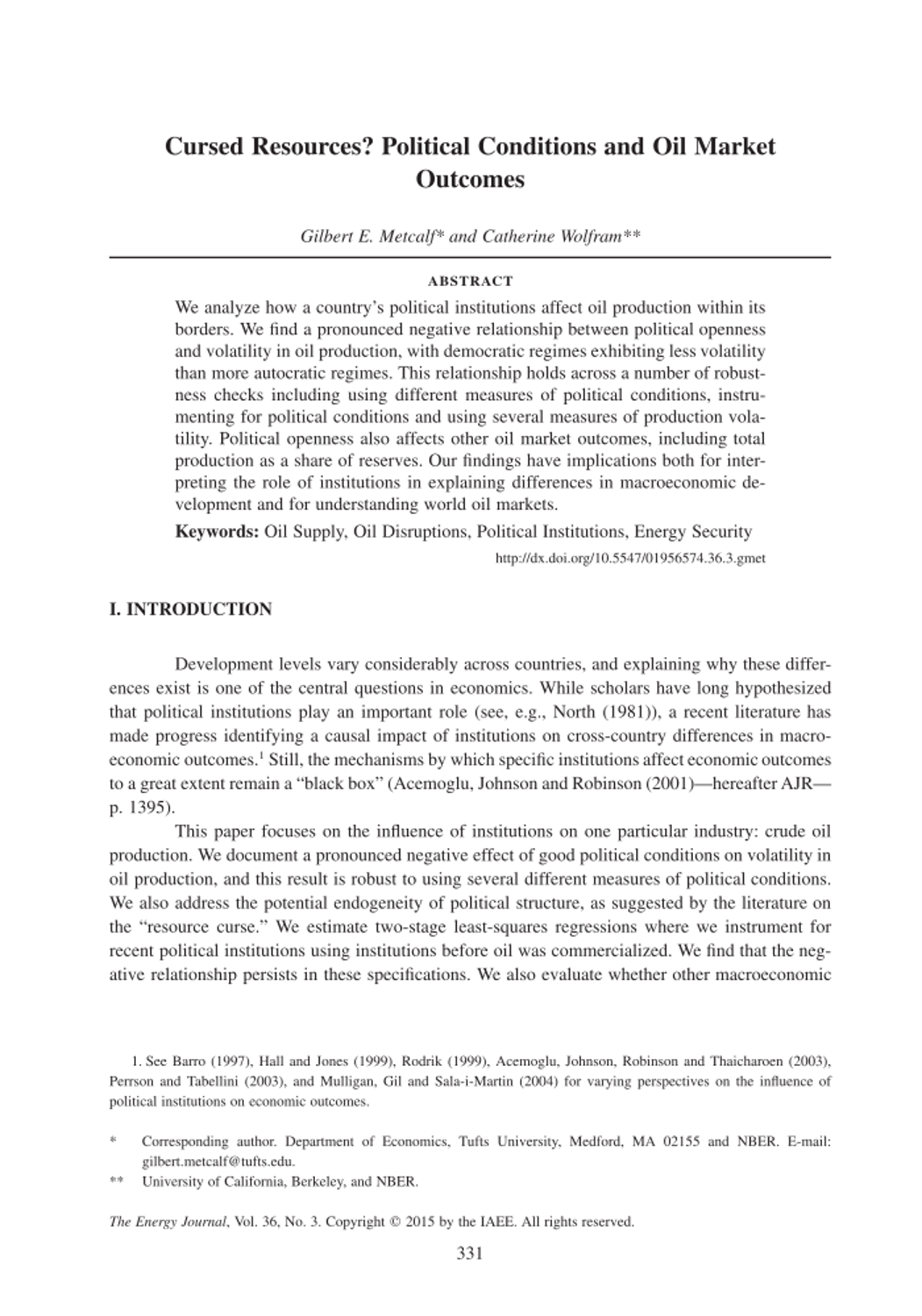 Cursed Resources? Political Conditions and Oil Market Outcomes

Gilbert E. Metcalf* and Catherine Wolfram**

ABSTRACT

We analyze how a country's political institutions affect oil production within its borders. We find a pronounced negative relationship between political openness and volatility in oil production, with democratic regimes exhibiting less volatility than more autocratic regimes. This relationship holds across a number of robustness checks including using different measures of political conditions, instrumenting for political conditions and using several measures of production volatility. Political openness also affects other oil market outcomes, including total production as a share of reserves. Our findings have implications both for interpreting the role of institutions in explaining differences in macroeconomic development and for understanding world oil markets.

Keywords: Oil Supply, Oil Disruptions, Political Institutions, Energy Security

http://dx.doi.org/10.5547/01956574.36.3.gmet

I. INTRODUCTION

Development levels vary considerably across countries, and explaining why these differences exist is one of the central questions in economics. While scholars have long hypothesized that political institutions play an important role (see, e.g., North (1981)), a recent literature has made progress identifying a causal impact of institutions on cross-country differences in macroeconomic outcomes.$^1$ Still, the mechanisms by which specific institutions affect economic outcomes to a great extent remain a "black box" (Acemoglu, Johnson and Robinson (2001)—hereafter AJR—p. 1395).

This paper focuses on the influence of institutions on one particular industry: crude oil production. We document a pronounced negative effect of good political conditions on volatility in oil production, and this result is robust to using several different measures of political conditions. We also address the potential endogeneity of political structure, as suggested by the literature on the "resource curse." We estimate two-stage least-squares regressions where we instrument for recent political institutions using institutions before oil was commercialized. We find that the negative relationship persists in these specifications. We also evaluate whether other macroeconomic

1. See Barro (1997), Hall and Jones (1999), Rodrik (1999), Acemoglu, Johnson, Robinson and Thaicharoen (2003), Perrson and Tabellini (2003), and Mulligan, Gil and Sala-i-Martin (2004) for varying perspectives on the influence of political institutions on economic outcomes.

* Corresponding author. Department of Economics, Tufts University, Medford, MA 02155 and NBER. E-mail: gilbert.metcalf@tufts.edu.

** University of California, Berkeley, and NBER.

The Energy Journal, Vol. 36, No. 3. Copyright © 2015 by the IAEE. All rights reserved.

331